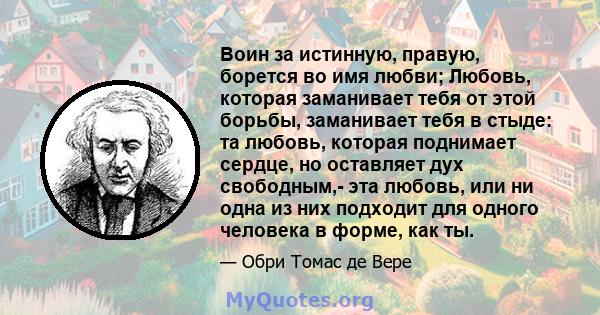 Воин за истинную, правую, борется во имя любви; Любовь, которая заманивает тебя от этой борьбы, заманивает тебя в стыде: та любовь, которая поднимает сердце, но оставляет дух свободным,- эта любовь, или ни одна из них подходит для одного человека в форме, как ты.

— Обри Томас де Вере

MyQuotes.org